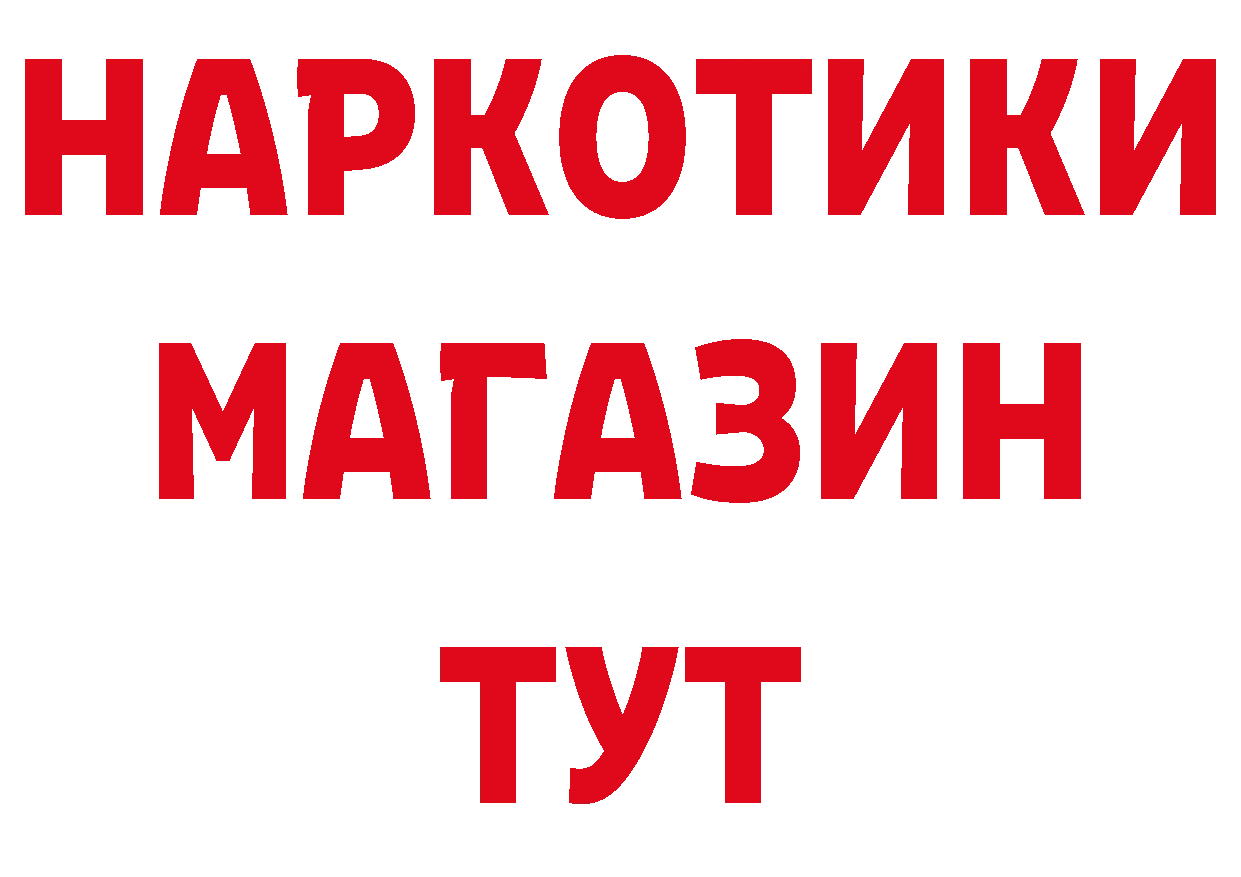 НАРКОТИКИ МАГАЗИН ТУТ